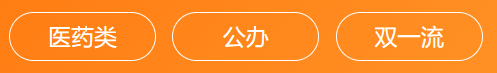 医药类 公办 双一流